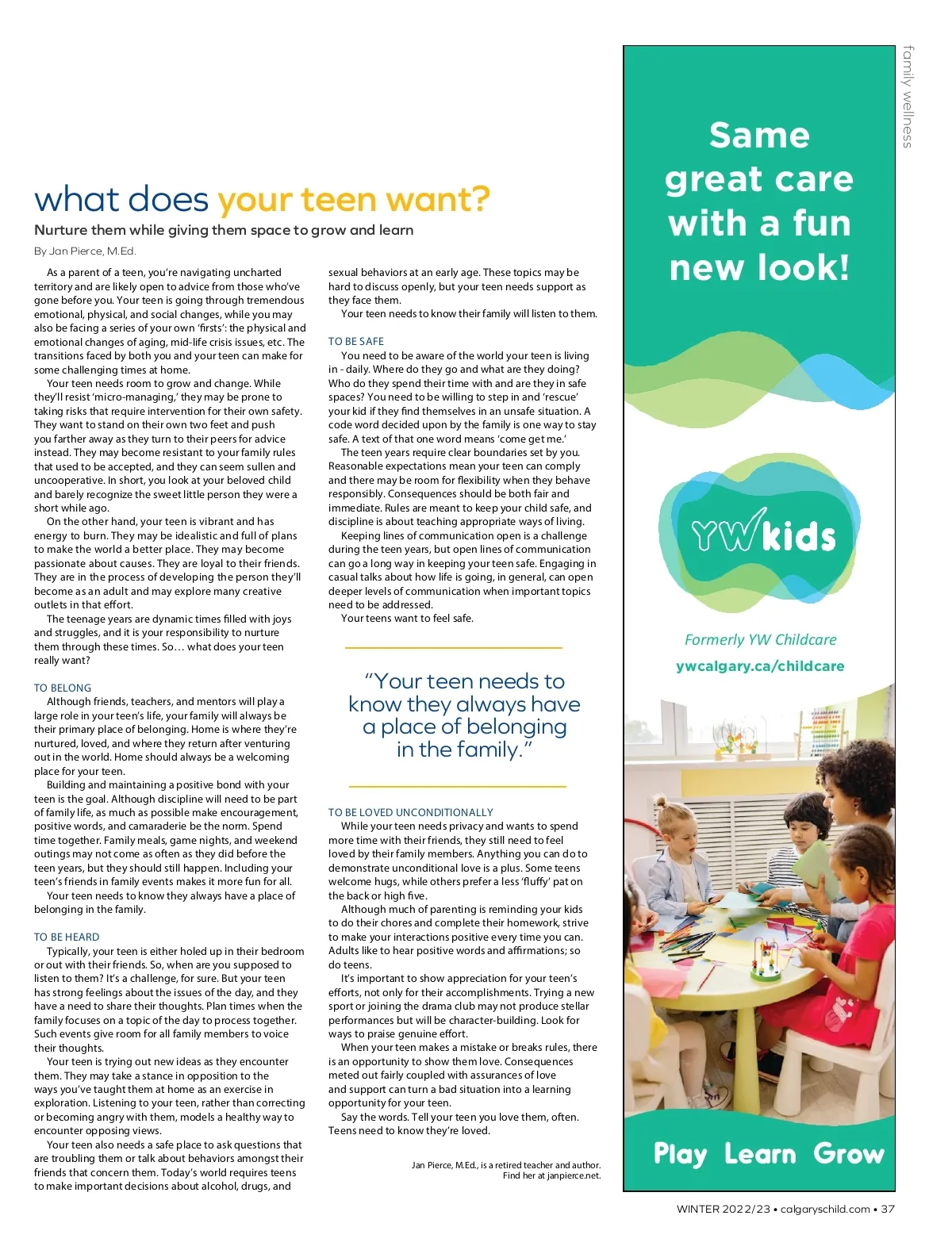 family wellness

what does your teen want?

Nurture them while giving them space to grow and learn

By Jan Pierce, M.Ed.

As a parent of a teen, you're navigating uncharted territory and are likely open to advice from those who've gone before you. Your teen is going through tremendous emotional, physical, and social changes, while you may also be facing a series of your own 'firsts': the physical and emotional changes of aging, mid-life crisis issues, etc. The transitions faced by both you and your teen can make for some challenging times at home.

Your teen needs room to grow and change. While they'll resist 'micro-managing,' they may be prone to taking risks that require intervention for their own safety. They want to stand on their own two feet and push you farther away as they turn to their peers for advice instead. They may become resistant to your family rules that used to be accepted, and they can seem sullen and uncooperative. In short, you look at your beloved child and barely recognize the sweet little person they were a short while ago.

On the other hand, your teen is vibrant and has energy to burn. They may be idealistic and full of plans to make the world a better place. They may become passionate about causes. They are loyal to their friends. They are in the process of developing the person they'll become as an adult and may explore many creative outlets in that effort.

The teenage years are dynamic times filled with joys and struggles, and it is your responsibility to nurture them through these times. So… what does your teen really want?

TO BELONG

Although friends, teachers, and mentors will play a large role in your teen's life, your family will always be their primary place of belonging. Home is where they're nurtured, loved, and where they return after venturing out in the world. Home should always be a welcoming place for your teen.

Building and maintaining a positive bond with your teen is the goal. Although discipline will need to be part of family life, as much as possible make encouragement, positive words, and camaraderie be the norm. Spend time together. Family meals, game nights, and weekend outings may not come as often as they did before the teen years, but they should still happen. Including your teen's friends in family events makes it more fun for all.

Your teen needs to know they always have a place of belonging in the family.

TO BE HEARD

Typically, your teen is either holed up in their bedroom or out with their friends. So, when are you supposed to listen to them? It's a challenge, for sure. But your teen has strong feelings about the issues of the day, and they have a need to share their thoughts. Plan times when the family focuses on a topic of the day to process together. Such events give room for all family members to voice their thoughts.

Your teen is trying out new ideas as they encounter them. They may take a stance in opposition to the ways you've taught them at home as an exercise in exploration. Listening to your teen, rather than correcting or becoming angry with them, models a healthy way to encounter opposing views.

Your teen also needs a safe place to ask questions that are troubling them or talk about behaviors amongst their friends that concern them. Today's world requires teens to make important decisions about alcohol, drugs, and sexual behaviors at an early age. These topics may be hard to discuss openly, but your teen needs support as they face them.

Your teen needs to know their family will listen to them.

TO BE SAFE

You need to be aware of the world your teen is living in - daily. Where do they go and what are they doing? Who do they spend their time with and are they in safe spaces? You need to be willing to step in and 'rescue' your kid if they find themselves in an unsafe situation. A code word decided upon by the family is one way to stay safe. A text of that one word means 'come get me.'

The teen years require clear boundaries set by you. Reasonable expectations mean your teen can comply and there may be room for flexibility when they behave responsibly. Consequences should be both fair and immediate. Rules are meant to keep your child safe, and discipline is about teaching appropriate ways of living.

Keeping lines of communication open is a challenge during the teen years, but open lines of communication can go a long way in keeping your teen safe. Engaging in casual talks about how life is going, in general, can open deeper levels of communication when important topics need to be addressed.

Your teens want to feel safe.

"Your teen needs to know they always have a place of belonging in the family."

TO BE LOVED UNCONDITIONALLY

While your teen needs privacy and wants to spend more time with their friends, they still need to feel loved by their family members. Anything you can do to demonstrate unconditional love is a plus. Some teens welcome hugs, while others prefer a less 'fluffy' pat on the back or high five.

Although much of parenting is reminding your kids to do their chores and complete their homework, strive to make your interactions positive every time you can. Adults like to hear positive words and affirmations; so do teens.

It's important to show appreciation for your teen's efforts, not only for their accomplishments. Trying a new sport or joining the drama club may not produce stellar performances but will be character-building. Look for ways to praise genuine effort.

When your teen makes a mistake or breaks rules, there is an opportunity to show them love. Consequences meted out fairly coupled with assurances of love and support can turn a bad situation into a learning opportunity for your teen.

Say the words. Tell your teen you love them, often. Teens need to know they're loved.

Jan Pierce, M.Ed., is a retired teacher and author. Find her at janpierce.net.

Same great care with a fun new look!

YWkids

Formerly YW Childcare

ywcalgary.ca/childcare

Play Learn Grow

WINTER 2022/23 • calgaryschild.com • 37